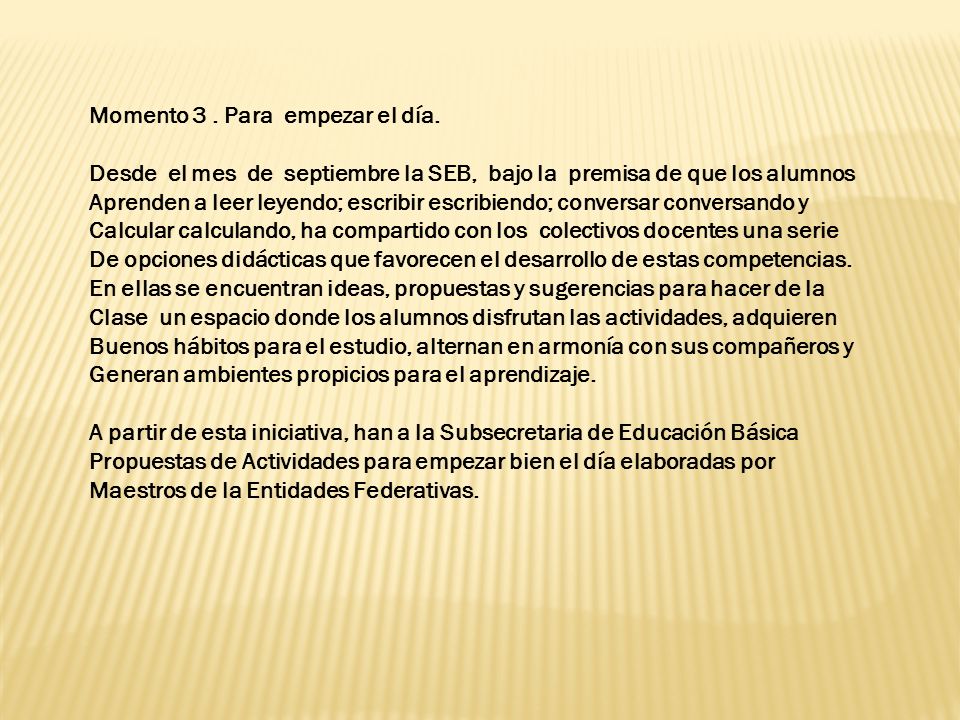 Momento 3 . Para empezar el día.

Desde el mes de septiembre la SEB, bajo la premisa de que los alumnos Aprenden a leer leyendo; escribir escribiendo; conversar conversando y Calcular calculando, ha compartido con los colectivos docentes una serie De opciones didácticas que favorecen el desarrollo de estas competencias. En ellas se encuentran ideas, propuestas y sugerencias para hacer de la Clase un espacio donde los alumnos disfrutan las actividades, adquieren Buenos hábitos para el estudio, alternan en armonía con sus compañeros y Generan ambientes propicios para el aprendizaje.

A partir de esta iniciativa, han a la Subsecretaria de Educación Básica Propuestas de Actividades para empezar bien el día elaboradas por Maestros de la Entidades Federativas.